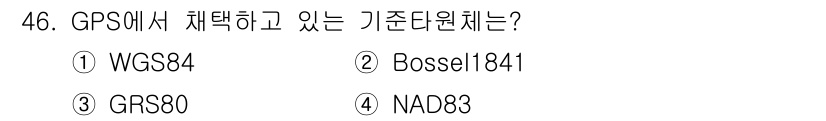 46. GPS에서 채택하고 있는 기준타원체는?

① WGS84 ② Bossel1841

③ GRS80 ④ NAD83